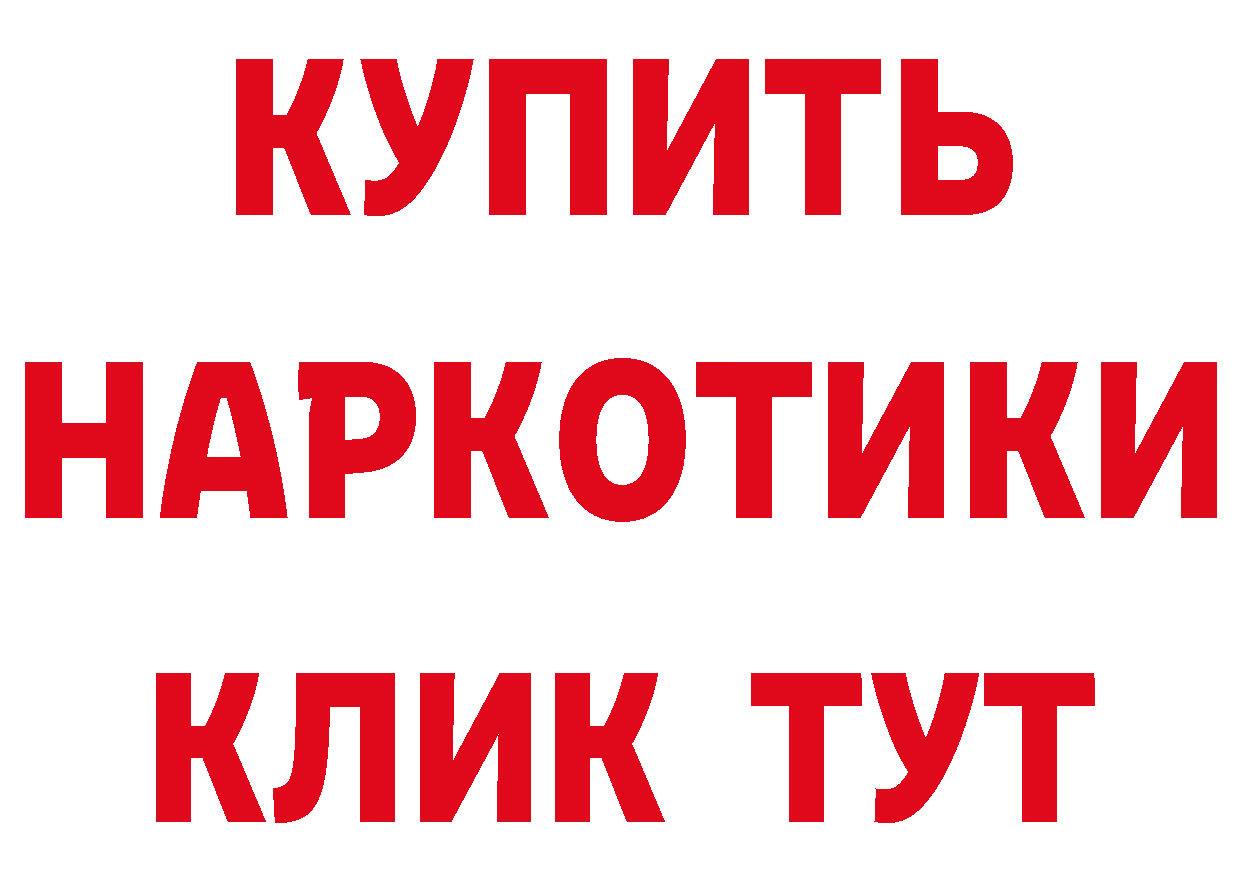 КУПИТЬ
НАРКОТИКИ
КЛИК ТУТ